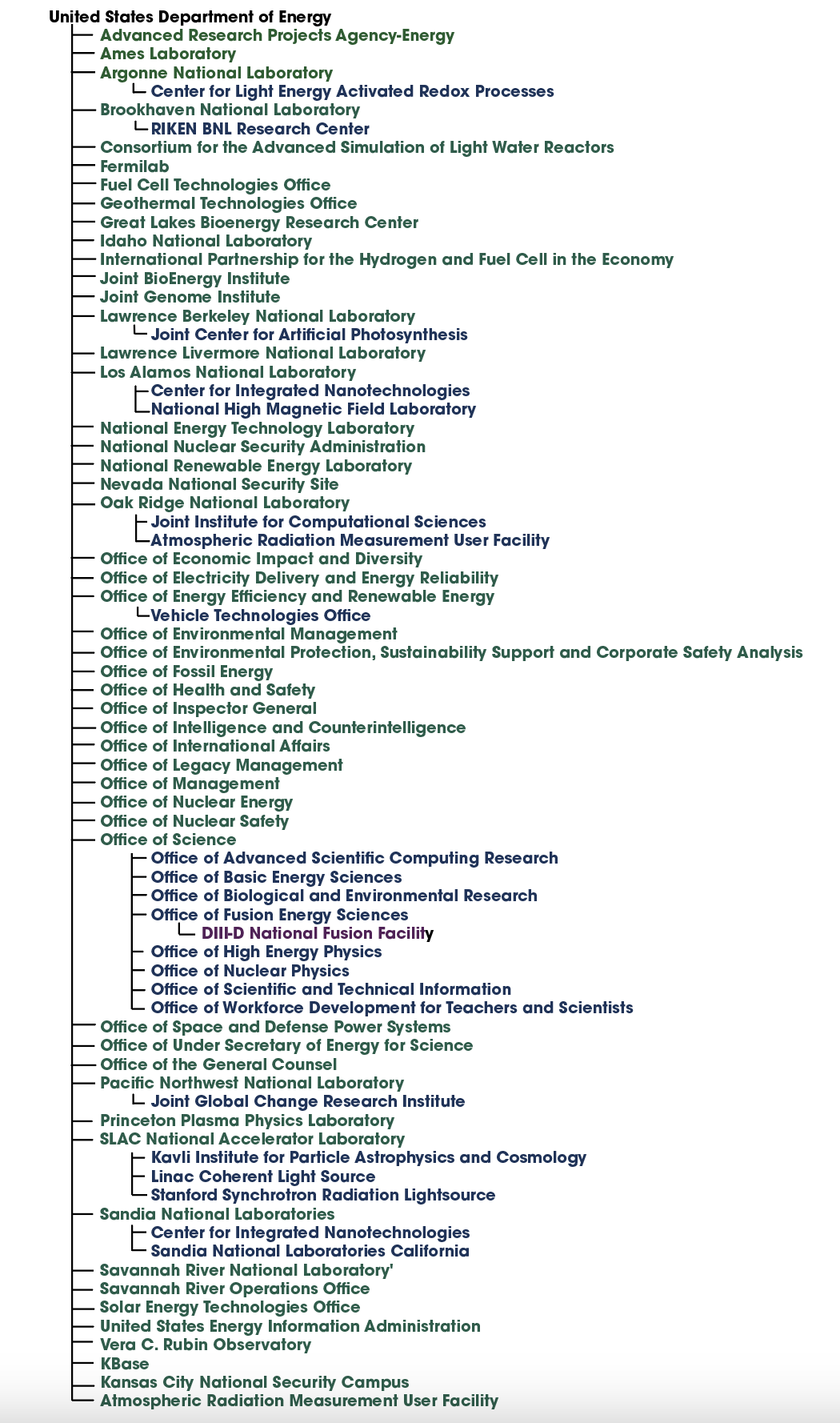 United States Department of Energy
Advanced Research Projects Agency-Energy
Ames Laboratory
Argonne National Laboratory
Center for Light Energy Activated Redox Processes
Brookhaven National Laboratory
RIKEN BNL Research Center
Consortium for the Advanced Simulation of Light Water Reactors
Fermilab
Fuel Cell Technologies Office
Geothermal Technologies Office
Great Lakes Bioenergy Research Center
Idaho National Laboratory
International Partnership for the Hydrogen and Fuel Cell in the Economy
Joint BioEnergy Institute
Joint Genome Institute
Lawrence Berkeley National Laboratory
Joint Center for Artificial Photosynthesis
Lawrence Livermore National Laboratory
Los Alamos National Laboratory
Center for Integrated Nanotechnologies
National High Magnetic Field Laboratory
National Energy Technology Laboratory
National Nuclear Security Administration
National Renewable Energy Laboratory
Nevada National Security Site
Oak Ridge National Laboratory
Joint Institute for Computational Sciences
Atmospheric Radiation Measurement User Facility
Office of Economic Impact and Diversity
Office of Electricity Delivery and Energy Reliability
Office of Energy Efficiency and Renewable Energy
Vehicle Technologies Office
Office of Environmental Management
Office of Environmental Protection, Sustainability Support and Corporate Safety Analysis
Office of Fossil Energy
Office of Health and Safety
Office of Inspector General
Office of Intelligence and Counterintelligence
Office of International Affairs
Office of Legacy Management
Office of Management
Office of Nuclear Energy
Office of Nuclear Safety
Office of Science
Office of Advanced Scientific Computing Research
Office of Basic Energy Sciences
Office of Biological and Environmental Research
Office of Fusion Energy Sciences
DIII-D National Fusion Facility
Office of High Energy Physics
Office of Nuclear Physics
Office of Scientific and Technical Information
Office of Workforce Development for Teachers and Scientists
Office of Space and Defense Power Systems
Office of Under Secretary of Energy for Science
Office of the General Counsel
Pacific Northwest National Laboratory
Joint Global Change Research Institute
Princeton Plasma Physics Laboratory
SLAC National Accelerator Laboratory
Kavli Institute for Particle Astrophysics and Cosmology
Linac Coherent Light Source
Stanford Synchrotron Radiation Lightsource
Sandia National Laboratories
Center for Integrated Nanotechnologies
Sandia National Laboratories California
Savannah River National Laboratory'
Savannah River Operations Office
Solar Energy Technologies Office
United States Energy Information Administration
Vera C. Rubin Observatory
KBase
Kansas City National Security Campus
Atmospheric Radiation Measurement User Facility